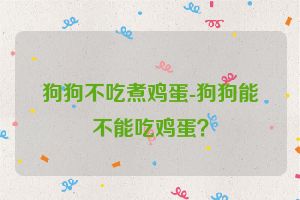 狗狗不吃煮鸡蛋-狗狗能不能吃鸡蛋?